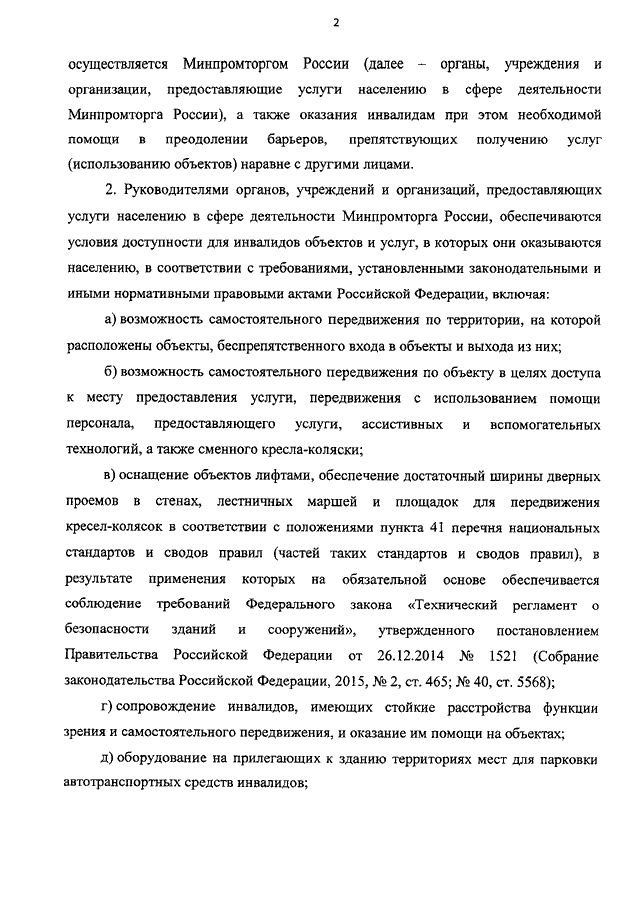 2

осуществляется Минпромторгом России (далее – органы, учреждения и организации, предоставляющие услуги населению в сфере деятельности Минпромторга России), а также оказания инвалидам при этом необходимой помощи в преодолении барьеров, препятствующих получению услуг (использованию объектов) наравне с другими лицами.

2. Руководителями органов, учреждений и организаций, предоставляющих услуги населению в сфере деятельности Минпромторга России, обеспечиваются условия доступности для инвалидов объектов и услуг, в которых они оказываются населению, в соответствии с требованиями, установленными законодательными и иными нормативными правовыми актами Российской Федерации, включая:

а) возможность самостоятельного передвижения по территории, на которой расположены объекты, беспрепятственного входа в объекты и выхода из них;

б) возможность самостоятельного передвижения по объекту в целях доступа к месту предоставления услуги, передвижения с использованием помощи персонала, предоставляющего услуги, ассистивных и вспомогательных технологий, а также сменного кресла-коляски;

в) оснащение объектов лифтами, обеспечение достаточный ширины дверных проемов в стенах, лестничных маршей и площадок для передвижения кресел-колясок в соответствии с положениями пункта 41 перечня национальных стандартов и сводов правил (частей таких стандартов и сводов правил), в результате применения которых на обязательной основе обеспечивается соблюдение требований Федерального закона «Технический регламент о безопасности зданий и сооружений», утвержденного постановлением Правительства Российской Федерации от 26.12.2014 № 1521 (Собрание законодательства Российской Федерации, 2015, № 2, ст. 465; № 40, ст. 5568);

г) сопровождение инвалидов, имеющих стойкие расстройства функции зрения и самостоятельного передвижения, и оказание им помощи на объектах;

д) оборудование на прилегающих к зданию территориях мест для парковки автотранспортных средств инвалидов;